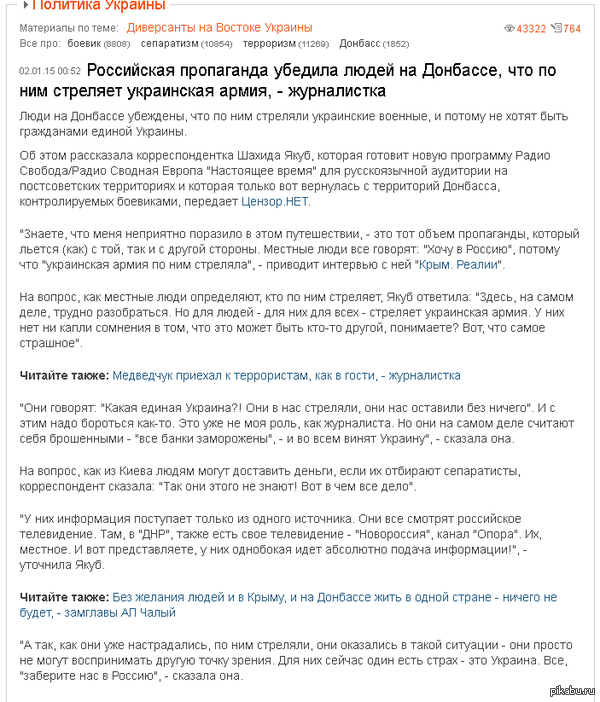 Политика Украины

Материалы по теме: Диверсанты на Востоке Украины

43322 764

Все про: боевик (8808) сепаратизм (10854) терроризм (11269) Донбасс (1852)

02.01.15 00:52 Российская пропаганда убедила людей на Донбассе, что по ним стреляет украинская армия, - журналистка

Люди на Донбассе убеждены, что по ним стреляли украинские военные, и потому не хотят быть гражданами единой Украины.

Об этом рассказала корреспондентка Шахида Якуб, которая готовит новую программу Радио Свобода/Радио Сводная Европа "Настоящее время" для русскоязычной аудитории на постсоветских территориях и которая только вот вернулась с территорий Донбасса, контролируемых боевиками, передает Цензор.НЕТ.

"Знаете, что меня неприятно поразило в этом путешествии, - это тот объем пропаганды, который льется (как) с той, так и с другой стороны. Местные люди все говорят: "Хочу в Россию", потому что "украинская армия по ним стреляла", - приводит интервью с ней "Крым. Реалии".

На вопрос, как местные люди определяют, кто по ним стреляет, Якуб ответила: "Здесь, на самом деле, трудно разобраться. Но для людей - для них для всех - стреляет украинская армия. У них нет ни капли сомнения в том, что это может быть кто-то другой, понимаете? Вот, что самое страшное".

Читайте также: Медведчук приехал к террористам, как в гости, - журналистка

"Они говорят: "Какая единая Украина?! Они в нас стреляли, они нас оставили без ничего". И с этим надо бороться как-то. Это уже не моя роль, как журналиста. Но они на самом деле считают себя брошенными - "все банки заморожены", - и во всем винят Украину", - сказала она.

На вопрос, как из Киева людям могут доставить деньги, если их отбирают сепаратисты, корреспондент сказала: "Так они этого не знают! Вот в чем все дело".

"У них информация поступает только из одного источника. Они все смотрят российское телевидение. Там, в "ДНР", также есть свое телевидение - "Новороссия", канал "Опора". Их, местное. И вот представляете, у них однобокая идет абсолютно подача информации!", - уточнила Якуб.

Читайте также: Без желания людей и в Крыму, и на Донбассе жить в одной стране - ничего не будет, - замглавы АП Чалый

"А так, как они уже настрадались, по ним стреляли, они оказались в такой ситуации - они просто не могут воспринимать другую точку зрения. Для них сейчас один есть страх - это Украина. Все, "заберите нас в Россию", - сказала она.

pikabu.ru